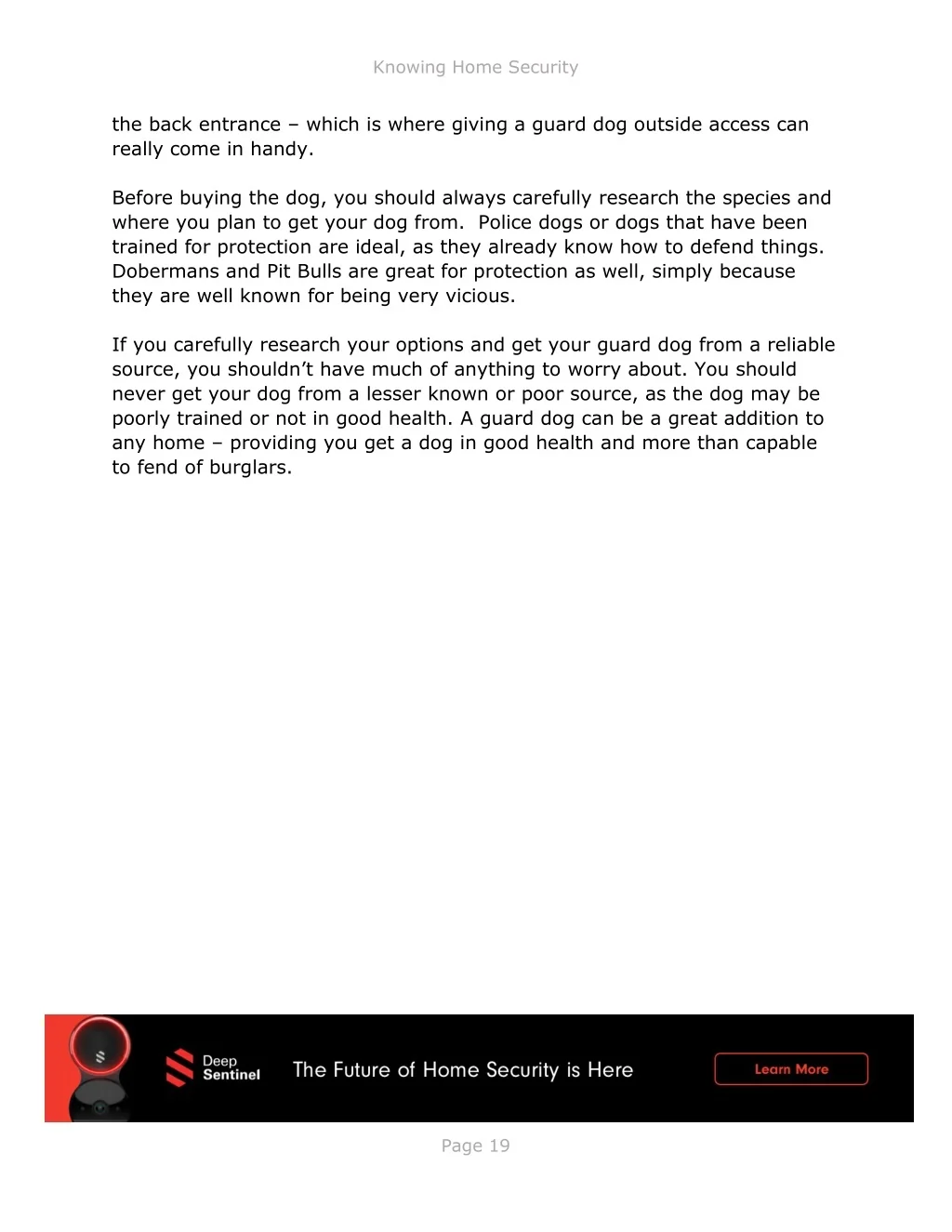 Knowing Home Security

the back entrance – which is where giving a guard dog outside access can really come in handy.

Before buying the dog, you should always carefully research the species and where you plan to get your dog from.  Police dogs or dogs that have been trained for protection are ideal, as they already know how to defend things. Dobermans and Pit Bulls are great for protection as well, simply because they are well known for being very vicious.

If you carefully research your options and get your guard dog from a reliable source, you shouldn't have much of anything to worry about. You should never get your dog from a lesser known or poor source, as the dog may be poorly trained or not in good health. A guard dog can be a great addition to any home – providing you get a dog in good health and more than capable to fend of burglars.

Deep Sentinel

The Future of Home Security is Here

Learn More

Page 19